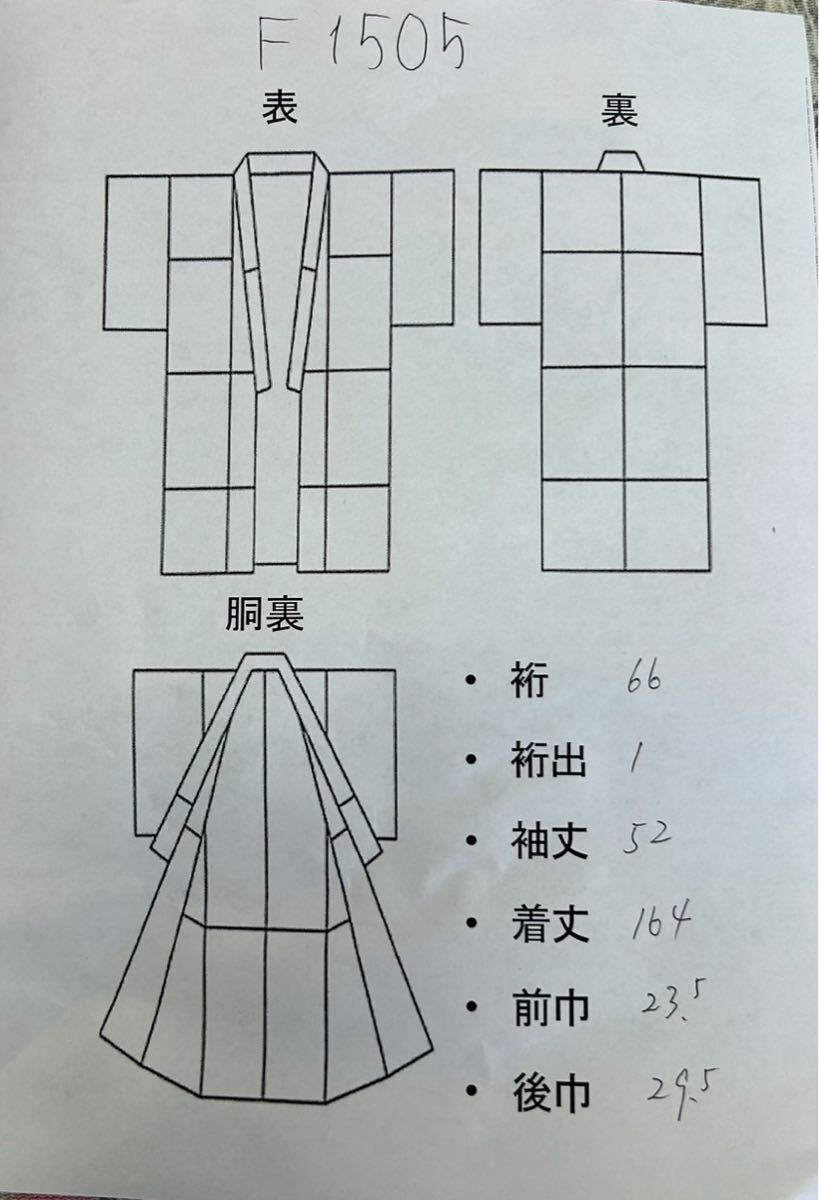 F 1505

表

裏

胴裏

• 裄 66

• 裄出 1

• 袖丈 52

• 着丈 164

• 前巾 23.5

• 後巾 29.5